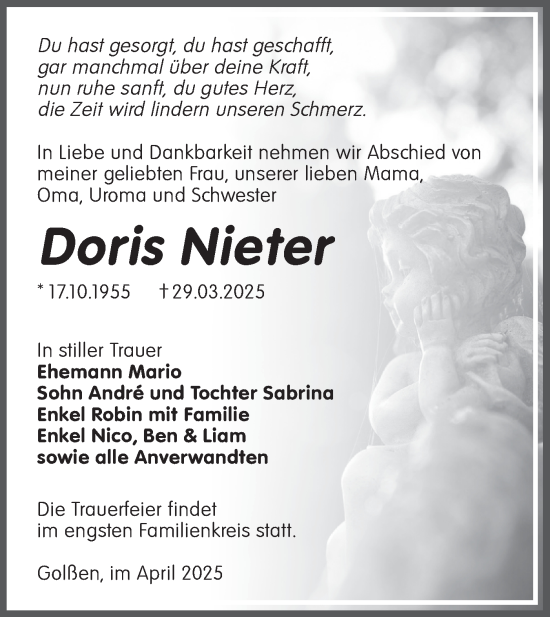 Du hast gesorgt, du hast geschafft,
gar manchmal über deine Kraft,
nun ruhe sanft, du gutes Herz,
die Zeit wird lindern unseren Schmerz.

In Liebe und Dankbarkeit nehmen wir Abschied von meiner geliebten Frau, unserer lieben Mama, Oma, Uroma und Schwester

Doris Nieter

* 17.10.1955 † 29.03.2025

In stiller Trauer
Ehemann Mario
Sohn André und Tochter Sabrina
Enkel Robin mit Familie
Enkel Nico, Ben & Liam
sowie alle Anverwandten

Die Trauerfeier findet im engsten Familienkreis statt.

Golßen, im April 2025